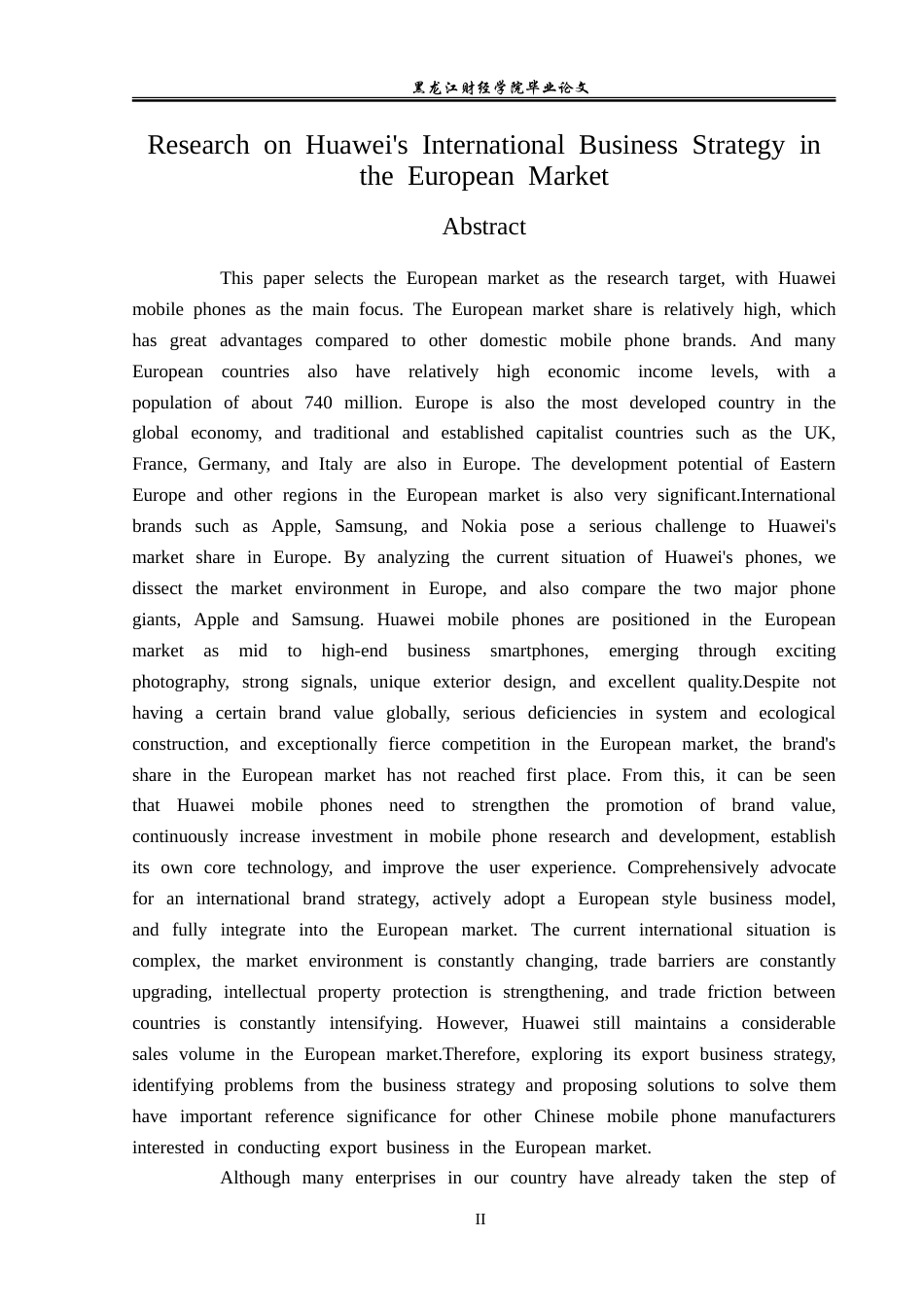 黑龙江财经学院毕业论文

Research on Huawei's International Business Strategy in the European Market

Abstract

This paper selects the European market as the research target, with Huawei mobile phones as the main focus. The European market share is relatively high, which has great advantages compared to other domestic mobile phone brands. And many European countries also have relatively high economic income levels, with a population of about 740 million. Europe is also the most developed country in the global economy, and traditional and established capitalist countries such as the UK, France, Germany, and Italy are also in Europe. The development potential of Eastern Europe and other regions in the European market is also very significant.International brands such as Apple, Samsung, and Nokia pose a serious challenge to Huawei's market share in Europe. By analyzing the current situation of Huawei's phones, we dissect the market environment in Europe, and also compare the two major phone giants, Apple and Samsung. Huawei mobile phones are positioned in the European market as mid to high-end business smartphones, emerging through exciting photography, strong signals, unique exterior design, and excellent quality.Despite not having a certain brand value globally, serious deficiencies in system and ecological construction, and exceptionally fierce competition in the European market, the brand's share in the European market has not reached first place. From this, it can be seen that Huawei mobile phones need to strengthen the promotion of brand value, continuously increase investment in mobile phone research and development, establish its own core technology, and improve the user experience. Comprehensively advocate for an international brand strategy, actively adopt a European style business model, and fully integrate into the European market. The current international situation is complex, the market environment is constantly changing, trade barriers are constantly upgrading, intellectual property protection is strengthening, and trade friction between countries is constantly intensifying. However, Huawei still maintains a considerable sales volume in the European market.Therefore, exploring its export business strategy, identifying problems from the business strategy and proposing solutions to solve them have important reference significance for other Chinese mobile phone manufacturers interested in conducting export business in the European market.

Although many enterprises in our country have already taken the step of

II